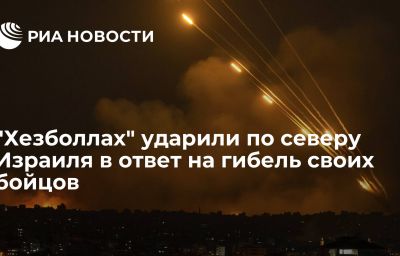 РИА НОВОСТИ

"Хезболлах" ударили по северу Израиля в ответ на гибель своих бойцов